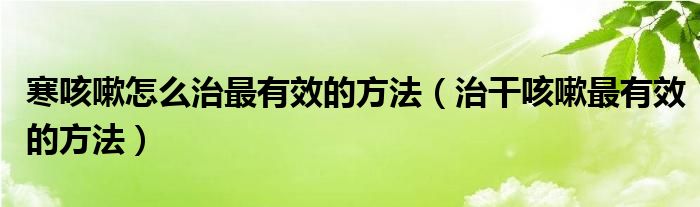 寒咳嗽怎么治最有效的方法（治干咳嗽最有效的方法）